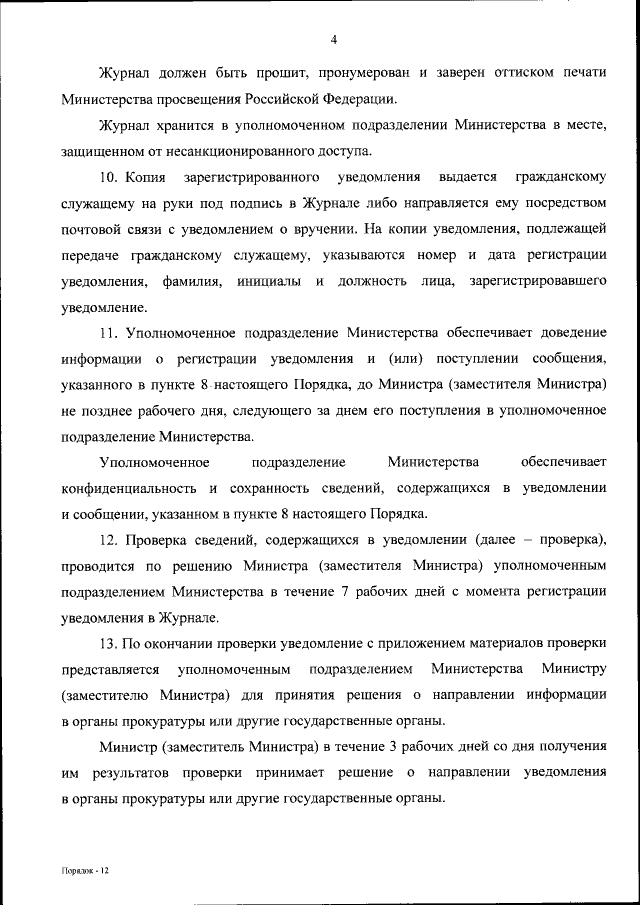 4

Журнал должен быть прошит, пронумерован и заверен оттиском печати Министерства просвещения Российской Федерации.

Журнал хранится в уполномоченном подразделении Министерства в месте, защищенном от несанкционированного доступа.

10. Копия зарегистрированного уведомления выдается гражданскому служащему на руки под подпись в Журнале либо направляется ему посредством почтовой связи с уведомлением о вручении. На копии уведомления, подлежащей передаче гражданскому служащему, указываются номер и дата регистрации уведомления, фамилия, инициалы и должность лица, зарегистрировавшего уведомление.

11. Уполномоченное подразделение Министерства обеспечивает доведение информации о регистрации уведомления и (или) поступлении сообщения, указанного в пункте 8 настоящего Порядка, до Министра (заместителя Министра) не позднее рабочего дня, следующего за днем его поступления в уполномоченное подразделение Министерства.

Уполномоченное подразделение Министерства обеспечивает конфиденциальность и сохранность сведений, содержащихся в уведомлении и сообщении, указанном в пункте 8 настоящего Порядка.

12. Проверка сведений, содержащихся в уведомлении (далее – проверка), проводится по решению Министра (заместителя Министра) уполномоченным подразделением Министерства в течение 7 рабочих дней с момента регистрации уведомления в Журнале.

13. По окончании проверки уведомление с приложением материалов проверки представляется уполномоченным подразделением Министерства Министру (заместителю Министра) для принятия решения о направлении информации в органы прокуратуры или другие государственные органы.

Министр (заместитель Министра) в течение 3 рабочих дней со дня получения им результатов проверки принимает решение о направлении уведомления в органы прокуратуры или другие государственные органы.

Порядок - 12